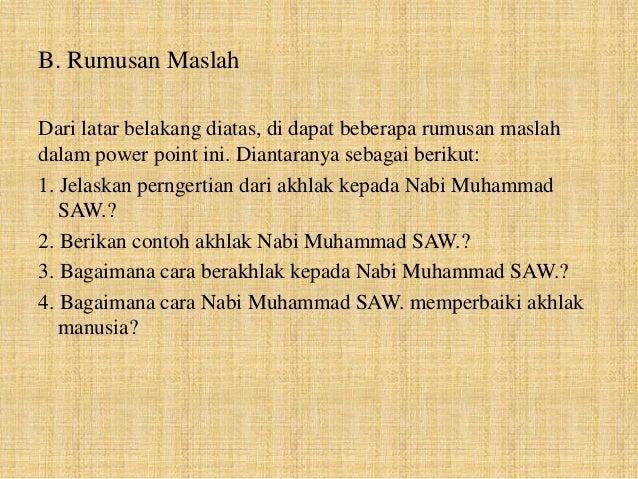 B. Rumusan Maslah

Dari latar belakang diatas, di dapat beberapa rumusan maslah dalam power point ini. Diantaranya sebagai berikut:

1. Jelaskan perngertian dari akhlak kepada Nabi Muhammad SAW.?

2. Berikan contoh akhlak Nabi Muhammad SAW.?

3. Bagaimana cara berakhlak kepada Nabi Muhammad SAW.?

4. Bagaimana cara Nabi Muhammad SAW. memperbaiki akhlak manusia?